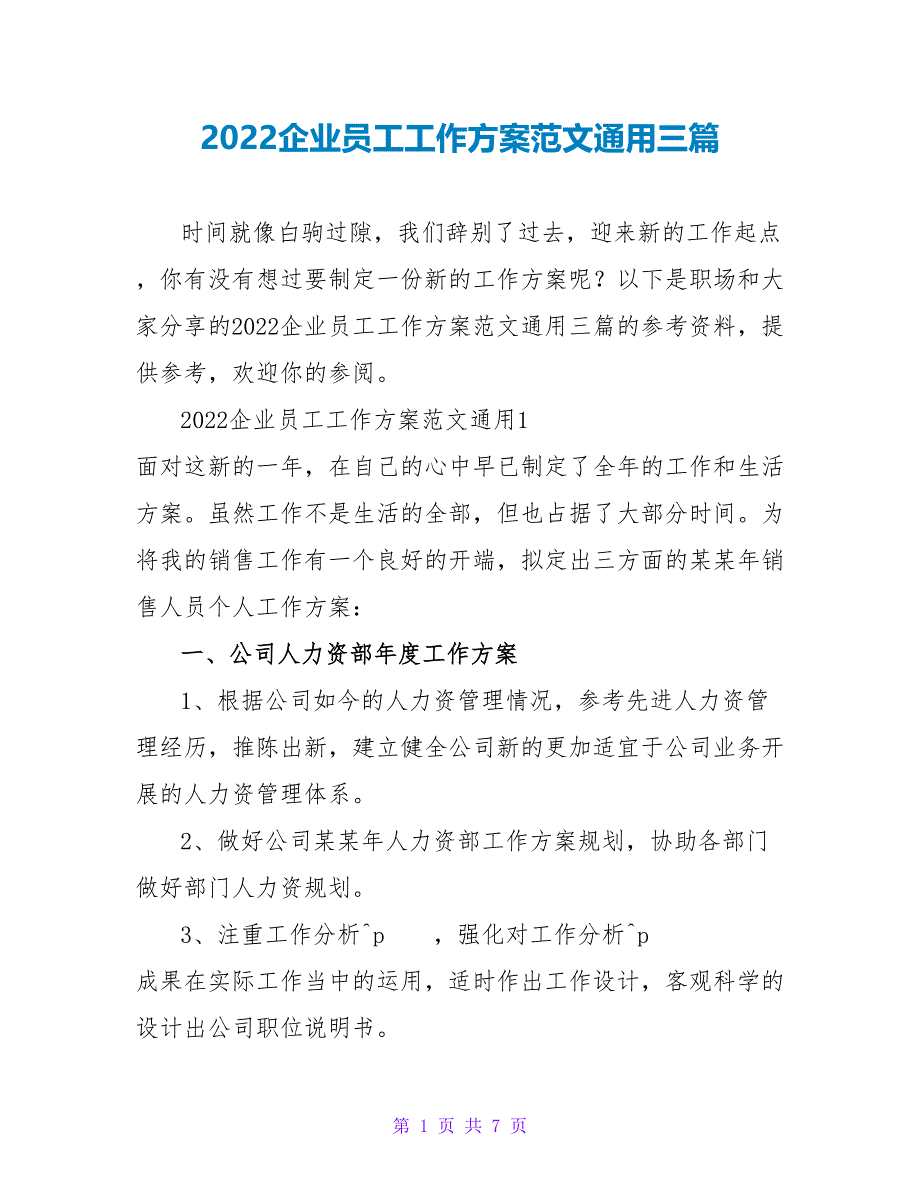 2022企业员工工作方案范文通用三篇

时间就像白驹过隙，我们辞别了过去，迎来新的工作起点，你有没有想过要制定一份新的工作方案呢？以下是职场和大家分享的2022企业员工工作方案范文通用三篇的参考资料，提供参考，欢迎你的参阅。

2022企业员工工作方案范文通用1

面对这新的一年，在自己的心中早已制定了全年的工作和生活方案。虽然工作不是生活的全部，但也占据了大部分时间。为将我的销售工作有一个良好的开端，拟定出三方面的某某年销售人员个人工作方案：

一、公司人力资部年度工作方案

1、根据公司如今的人力资管理情况，参考先进人力资管理经历，推陈出新，建立健全公司新的更加适宜于公司业务开展的人力资管理体系。

2、做好公司某某年人力资部工作方案规划，协助各部门做好部门人力资规划。

3、注重工作分析^p ，强化对工作分析^p 成果在实际工作当中的运用，适时作出工作设计，客观科学的设计出公司职位说明书。

第 1 页 共 7 页